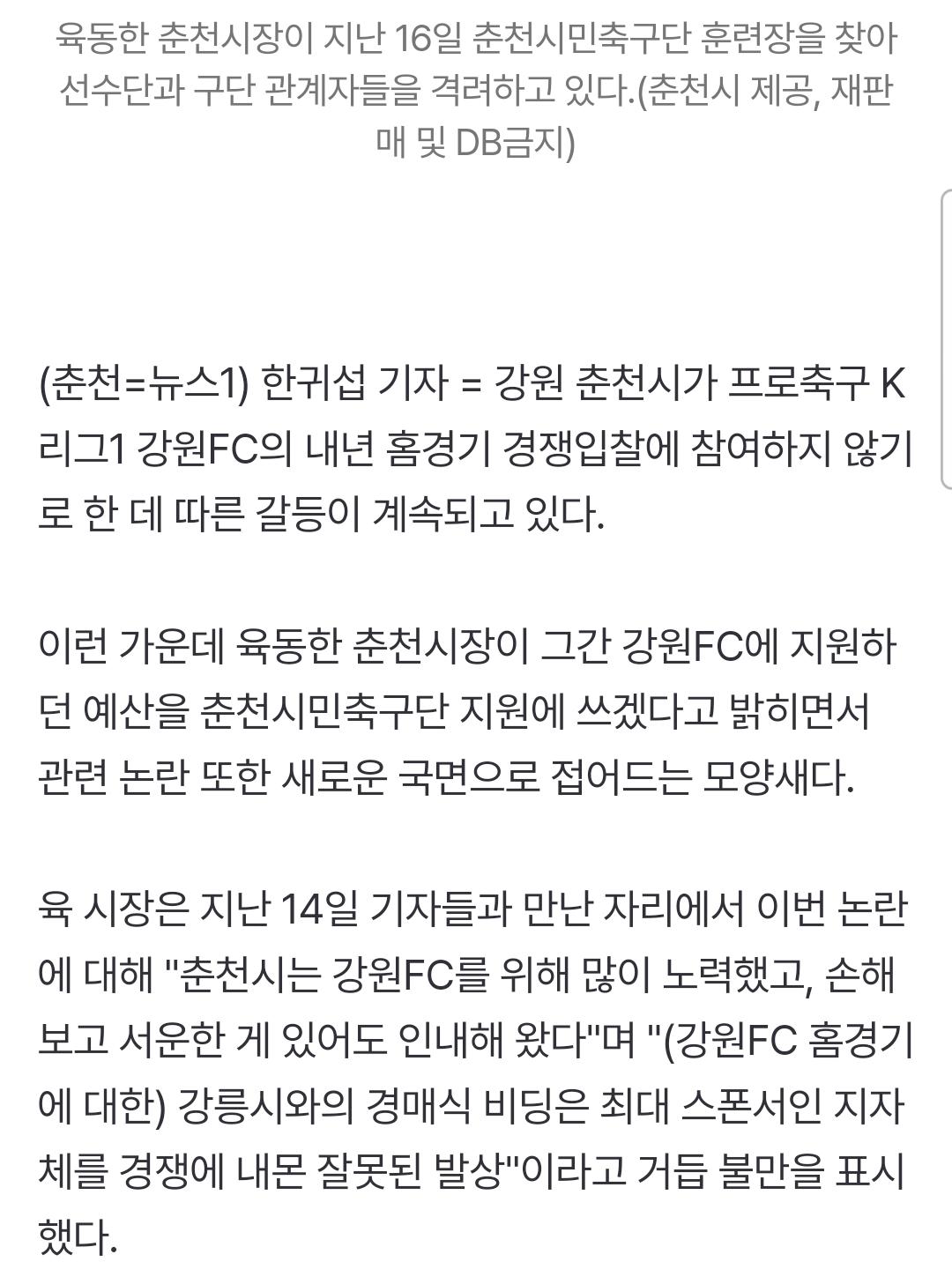 육동한 춘천시장이 지난 16일 춘천시민축구단 훈련장을 찾아 선수단과 구단 관계자들을 격려하고 있다.(춘천시 제공, 재판매 및 DB금지)

(춘천=뉴스1) 한귀섭 기자 = 강원 춘천시가 프로축구 K리그1 강원FC의 내년 홈경기 경쟁입찰에 참여하지 않기로 한 데 따른 갈등이 계속되고 있다.

이런 가운데 육동한 춘천시장이 그간 강원FC에 지원하던 예산을 춘천시민축구단 지원에 쓰겠다고 밝히면서 관련 논란 또한 새로운 국면으로 접어드는 모양새다.

육 시장은 지난 14일 기자들과 만난 자리에서 이번 논란에 대해 "춘천시는 강원FC를 위해 많이 노력했고, 손해 보고 서운한 게 있어도 인내해 왔다"며 "(강원FC 홈경기에 대한) 강릉시와의 경매식 비딩은 최대 스폰서인 지자체를 경쟁에 내몬 잘못된 발상"이라고 거듭 불만을 표시했다.